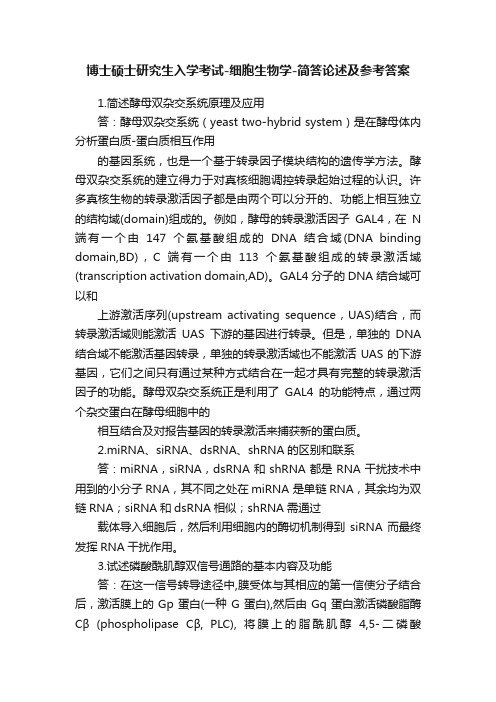 博士硕士研究生入学考试-细胞生物学-简答论述及参考答案

1.简述酵母双杂交系统原理及应用

答：酵母双杂交系统（yeast two-hybrid system）是在酵母体内分析蛋白质-蛋白质相互作用

的基因系统，也是一个基于转录因子模块结构的遗传学方法。酵母双杂交系统的建立得力于对真核细胞调控转录起始过程的认识。许多真核生物的转录激活因子都是由两个可以分开的、功能上相互独立的结构域(domain)组成的。例如，酵母的转录激活因子 GAL4，在 N 端有一个由 147 个氨基酸组成的 DNA 结合域(DNA binding domain,BD)，C 端有一个由 113 个氨基酸组成的转录激活域(transcription activation domain,AD)。GAL4 分子的 DNA 结合域可以和

上游激活序列(upstream activating sequence，UAS)结合，而转录激活域则能激活 UAS 下游的基因进行转录。但是，单独的 DNA 结合域不能激活基因转录，单独的转录激活域也不能激活 UAS 的下游基因，它们之间只有通过某种方式结合在一起才具有完整的转录激活因子的功能。酵母双杂交系统正是利用了 GAL4 的功能特点，通过两个杂交蛋白在酵母细胞中的

相互结合及对报告基因的转录激活来捕获新的蛋白质。

2.miRNA、siRNA、dsRNA、shRNA 的区别和联系

答：miRNA，siRNA，dsRNA 和 shRNA 都是 RNA 干扰技术中用到的小分子 RNA，其不同之处在 miRNA 是单链 RNA，其余均为双链 RNA；siRNA 和 dsRNA 相似；shRNA 需通过

载体导入细胞后，然后利用细胞内的酶切机制得到 siRNA 而最终发挥 RNA 干扰作用。

3.试述磷酸酰肌醇双信号通路的基本内容及功能

答：在这一信号转导途径中,膜受体与其相应的第一信使分子结合后，激活膜上的 Gp 蛋白(一种 G 蛋白),然后由 Gq 蛋白激活磷酸脂酶 Cβ (phospholipase Cβ, PLC), 将膜上的脂酰肌醇 4,5-二磷酸